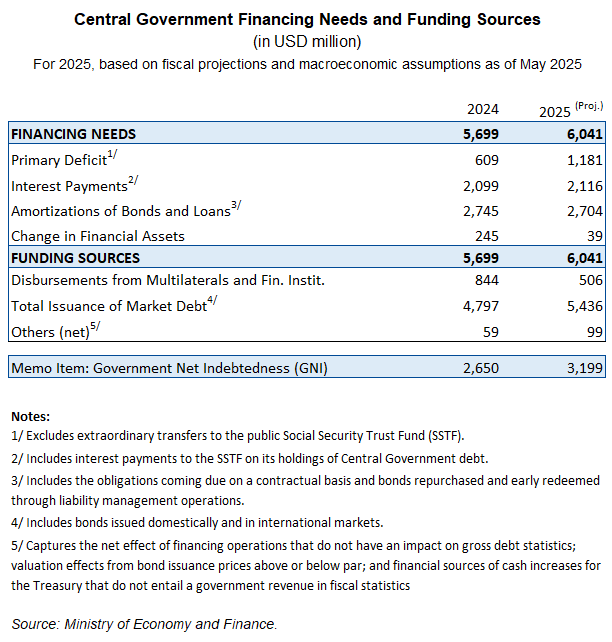 Central Government Financing Needs and Funding Sources
(in USD million)
For 2025, based on fiscal projections and macroeconomic assumptions as of May 2025

| | 2024 | 2025 $^{(Proj.)}$ |
|---|---|---|
| FINANCING NEEDS | 5,699 | 6,041 |
| Primary Deficit$^{1/}$ | 609 | 1,181 |
| Interest Payments$^{2/}$ | 2,099 | 2,116 |
| Amortizations of Bonds and Loans$^{3/}$ | 2,745 | 2,704 |
| Change in Financial Assets | 245 | 39 |
| FUNDING SOURCES | 5,699 | 6,041 |
| Disbursements from Multilaterals and Fin. Instit. | 844 | 506 |
| Total Issuance of Market Debt$^{4/}$ | 4,797 | 5,436 |
| Others (net)$^{5/}$ | 59 | 99 |
| Memo Item: Government Net Indebtedness (GNI) | 2,650 | 3,199 |

Notes:
1/ Excludes extraordinary transfers to the public Social Security Trust Fund (SSTF).
2/ Includes interest payments to the SSTF on its holdings of Central Government debt.
3/ Includes the obligations coming due on a contractual basis and bonds repurchased and early redeemed through liability management operations.
4/ Includes bonds issued domestically and in international markets.
5/ Captures the net effect of financing operations that do not have an impact on gross debt statistics; valuation effects from bond issuance prices above or below par; and financial sources of cash increases for the Treasury that do not entail a government revenue in fiscal statistics

Source: Ministry of Economy and Finance.